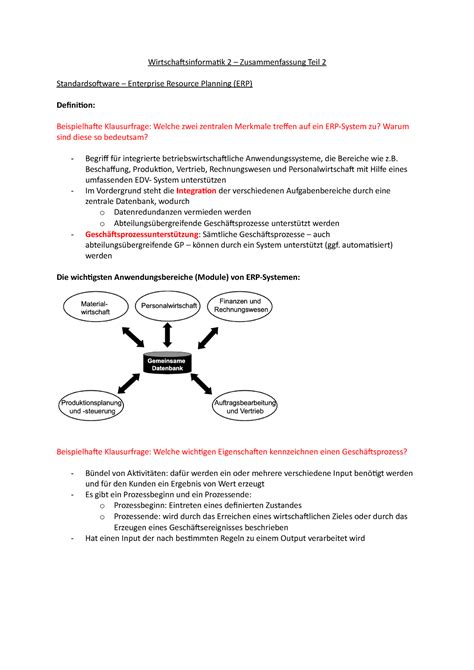 Wirtschaftsinformatik 2 – Zusammenfassung Teil 2

Standardsoftware – Enterprise Resource Planning (ERP)

Definition:

Beispielhafte Klausurfrage: Welche zwei zentralen Merkmale treffen auf ein ERP-System zu? Warum sind diese so bedeutsam?

- Begriff für integrierte betriebswirtschaftliche Anwendungssysteme, die Bereiche wie z.B. Beschaffung, Produktion, Vertrieb, Rechnungswesen und Personalwirtschaft mit Hilfe eines umfassenden EDV- System unterstützen
- Im Vordergrund steht die Integration der verschiedenen Aufgabenbereiche durch eine zentrale Datenbank, wodurch
  o Datenredundanzen vermieden werden
  o Abteilungsübergreifende Geschäftsprozesse unterstützt werden
- Geschäftsprozessunterstützung: Sämtliche Geschäftsprozesse – auch abteilungsübergreifende GP – können durch ein System unterstützt (ggf. automatisiert) werden

Die wichtigsten Anwendungsbereiche (Module) von ERP-Systemen:

Material-wirtschaft

Personalwirtschaft

Finanzen und Rechnungswesen

Gemeinsame Datenbank

Produktionsplanung und -steuerung

Auftragsbearbeitung und Vertrieb

Beispielhafte Klausurfrage: Welche wichtigen Eigenschaften kennzeichnen einen Geschäftsprozess?

- Bündel von Aktivitäten: dafür werden ein oder mehrere verschiedene Input benötigt werden und für den Kunden ein Ergebnis von Wert erzeugt
- Es gibt ein Prozessbeginn und ein Prozessende:
  o Prozessbeginn: Eintreten eines definierten Zustandes
  o Prozessende: wird durch das Erreichen eines wirtschaftlichen Zieles oder durch das Erzeugen eines Geschäftsereignisses beschrieben
- Hat einen Input der nach bestimmten Regeln zu einem Output verarbeitet wird